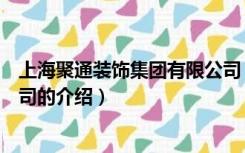 上海聚通装饰集团有限公司
司的介绍）